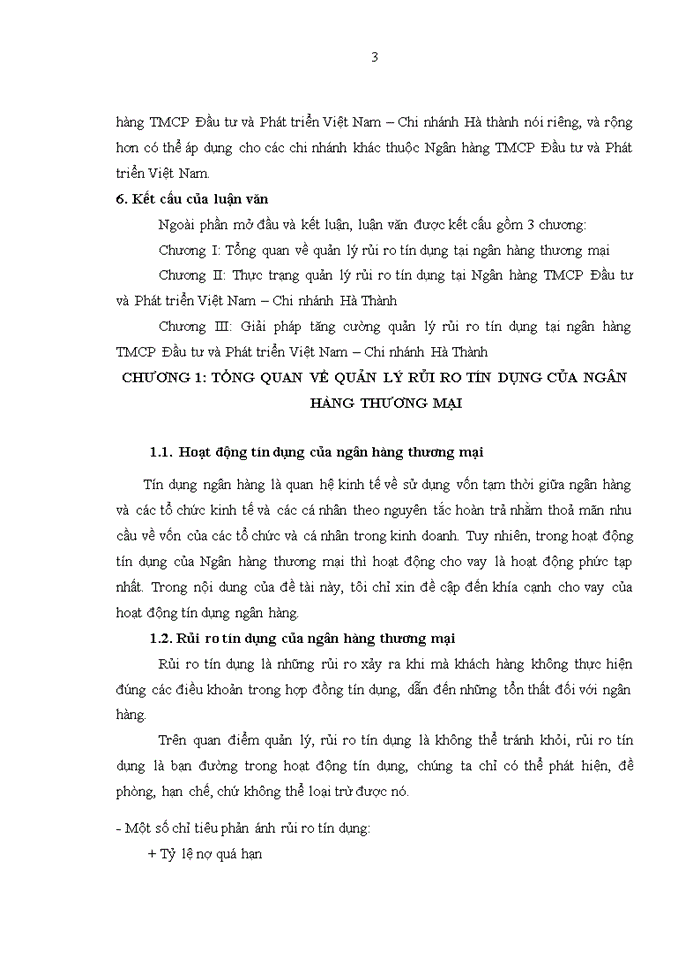 3

hàng TMCP Đầu tư và Phát triển Việt Nam – Chi nhánh Hà thành nói riêng, và rộng hơn có thể áp dụng cho các chi nhánh khác thuộc Ngân hàng TMCP Đầu tư và Phát triển Việt Nam.

6. Kết cấu của luận văn

Ngoài phần mở đầu và kết luận, luận văn được kết cấu gồm 3 chương:

Chương I: Tổng quan về quản lý rủi ro tín dụng tại ngân hàng thương mại

Chương II: Thực trạng quản lý rủi ro tín dụng tại Ngân hàng TMCP Đầu tư và Phát triển Việt Nam – Chi nhánh Hà Thành

Chương III: Giải pháp tăng cường quản lý rủi ro tín dụng tại ngân hàng TMCP Đầu tư và Phát triển Việt Nam – Chi nhánh Hà Thành

CHƯƠNG 1: TỔNG QUAN VỀ QUẢN LÝ RỦI RO TÍN DỤNG CỦA NGÂN HÀNG THƯƠNG MẠI

1.1. Hoạt động tín dụng của ngân hàng thương mại

Tín dụng ngân hàng là quan hệ kinh tế về sử dụng vốn tạm thời giữa ngân hàng và các tổ chức kinh tế và các cá nhân theo nguyên tắc hoàn trả nhằm thoả mãn nhu cầu về vốn của các tổ chức và cá nhân trong kinh doanh. Tuy nhiên, trong hoạt động tín dụng của Ngân hàng thương mại thì hoạt động cho vay là hoạt động phức tạp nhất. Trong nội dung của đề tài này, tôi chỉ xin đề cập đến khía cạnh cho vay của hoạt động tín dụng ngân hàng.

1.2. Rủi ro tín dụng của ngân hàng thương mại

Rủi ro tín dụng là những rủi ro xảy ra khi mà khách hàng không thực hiện đúng các điều khoản trong hợp đồng tín dụng, dẫn đến những tổn thất đối với ngân hàng.

Trên quan điểm quản lý, rủi ro tín dụng là không thể tránh khỏi, rủi ro tín dụng là bạn đường trong hoạt động tín dụng, chúng ta chỉ có thể phát hiện, đề phòng, hạn chế, chứ không thể loại trừ được nó.

- Một số chỉ tiêu phản ánh rủi ro tín dụng:

+ Tỷ lệ nợ quá hạn